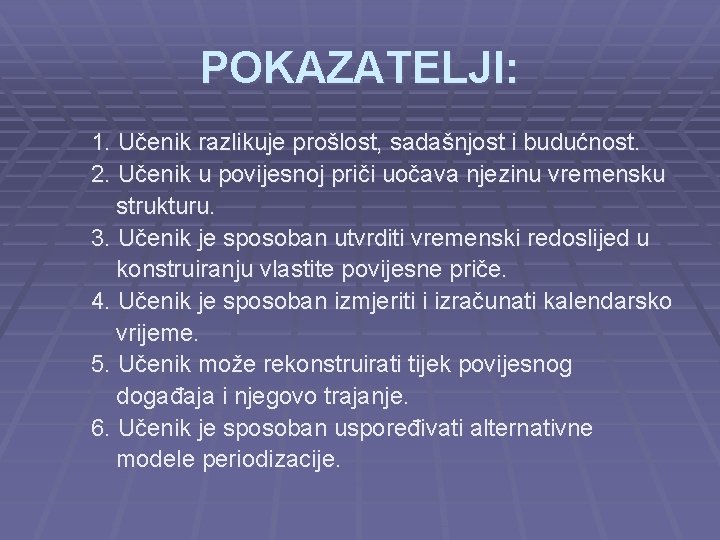 POKAZATELJI:

1. Učenik razlikuje prošlost, sadašnjost i budućnost.
2. Učenik u povijesnoj priči uočava njezinu vremensku strukturu.
3. Učenik je sposoban utvrditi vremenski redoslijed u konstruiranju vlastite povijesne priče.
4. Učenik je sposoban izmjeriti i izračunati kalendarsko vrijeme.
5. Učenik može rekonstruirati tijek povijesnog događaja i njegovo trajanje.
6. Učenik je sposoban uspoređivati alternativne modele periodizacije.